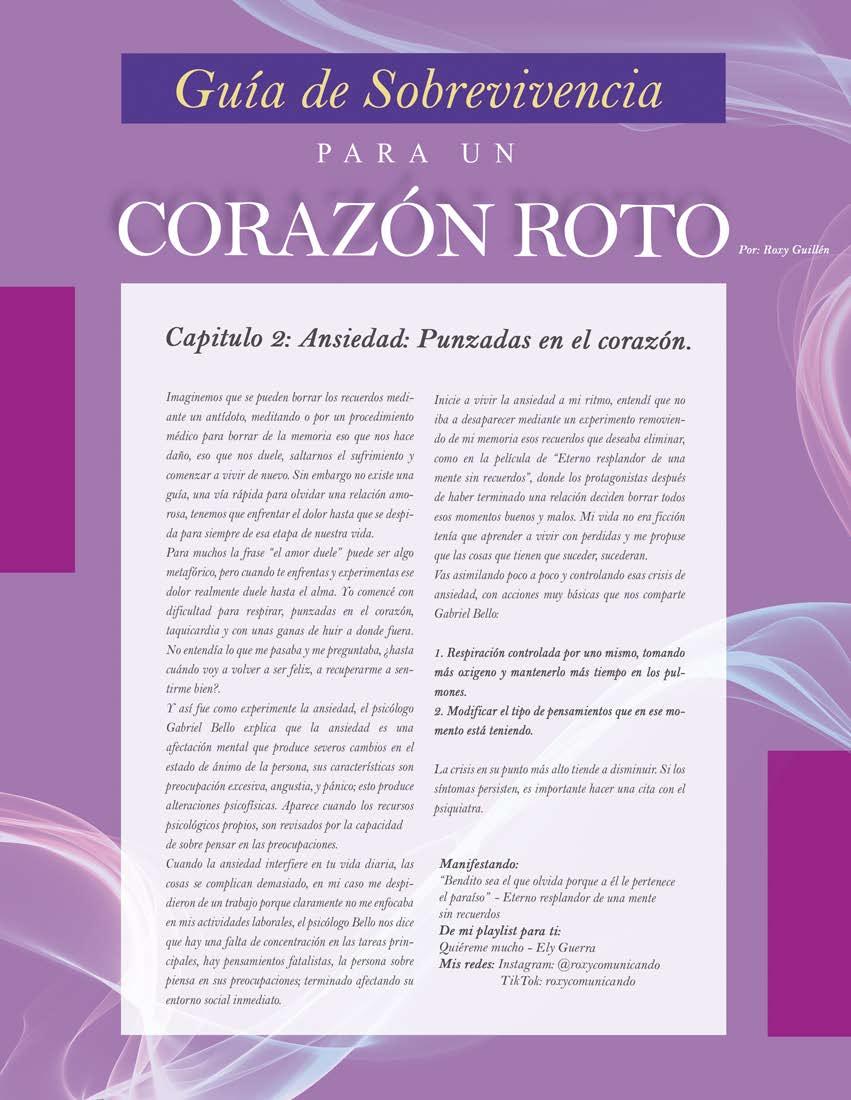 Guía de Sobrevivencia
PARA UN
CORAZÓN ROTO
Por: Roxy Guillén

Capitulo 2: Ansiedad: Punzadas en el corazón.

Imaginemos que se pueden borrar los recuerdos mediante un antídoto, meditando o por un procedimiento médico para borrar de la memoria eso que nos hace daño, eso que nos duele, saltarnos el sufrimiento y comenzar a vivir de nuevo. Sin embargo no existe una guía, una vía rápida para olvidar una relación amorosa, tenemos que enfrentar el dolor hasta que se despida para siempre de esa etapa de nuestra vida.
Para muchos la frase "el amor duele" puede ser algo metafórico, pero cuando te enfrentas y experimentas ese dolor realmente duele hasta el alma. Yo comencé con dificultad para respirar, punzadas en el corazón, taquicardia y con unas ganas de huir a donde fuera. No entendía lo que me pasaba y me preguntaba, ¿hasta cuándo voy a volver a ser feliz, a recuperarme a sentirme bien?.
Y así fue como experimente la ansiedad, el psicólogo Gabriel Bello explica que la ansiedad es una afectación mental que produce severos cambios en el estado de ánimo de la persona, sus características son preocupación excesiva, angustia, y pánico; esto produce alteraciones psicofísicas. Aparece cuando los recursos psicológicos propios, son revisados por la capacidad de sobre pensar en las preocupaciones.
Cuando la ansiedad interfiere en tu vida diaria, las cosas se complican demasiado, en mi caso me despidieron de un trabajo porque claramente no me enfocaba en mis actividades laborales, el psicólogo Bello nos dice que hay una falta de concentración en las tareas principales, hay pensamientos fatalistas, la persona sobre piensa en sus preocupaciones; terminado afectando su entorno social inmediato.

Inicie a vivir la ansiedad a mi ritmo, entendí que no iba a desaparecer mediante un experimento removiendo de mi memoria esos recuerdos que deseaba eliminar, como en la película de "Eterno resplandor de una mente sin recuerdos", donde los protagonistas después de haber terminado una relación deciden borrar todos esos momentos buenos y malos. Mi vida no era ficción tenía que aprender a vivir con perdidas y me propuse que las cosas que tienen que suceder, sucederan.
Vas asimilando poco a poco y controlando esas crisis de ansiedad, con acciones muy básicas que nos comparte Gabriel Bello:

1. Respiración controlada por uno mismo, tomando más oxigeno y mantenerlo más tiempo en los pulmones.
2. Modificar el tipo de pensamientos que en ese momento está teniendo.

La crisis en su punto más alto tiende a disminuir. Si los síntomas persisten, es importante hacer una cita con el psiquiatra.

Manifestando:
"Bendito sea el que olvida porque a él le pertenece el paraíso" - Eterno resplandor de una mente sin recuerdos
De mi playlist para ti:
Quiéreme mucho - Ely Guerra
Mis redes: Instagram: @roxycomunicando
TikTok: roxycomunicando